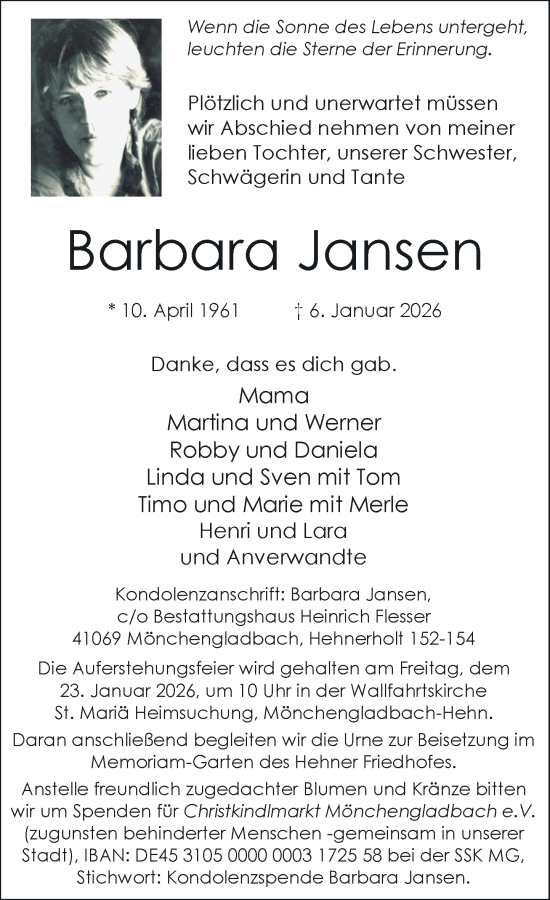 Wenn die Sonne des Lebens untergeht, leuchten die Sterne der Erinnerung.

Plötzlich und unerwartet müssen wir Abschied nehmen von meiner lieben Tochter, unserer Schwester, Schwägerin und Tante

Barbara Jansen

* 10. April 1961 † 6. Januar 2026

Danke, dass es dich gab.

Mama
Martina und Werner
Robby und Daniela
Linda und Sven mit Tom
Timo und Marie mit Merle
Henri und Lara
und Anverwandte

Kondolenzanschrift: Barbara Jansen, c/o Bestattungshaus Heinrich Flesser 41069 Mönchengladbach, Hehnerholt 152-154

Die Auferstehungsfeier wird gehalten am Freitag, dem 23. Januar 2026, um 10 Uhr in der Wallfahrtskirche St. Mariä Heimsuchung, Mönchengladbach-Hehn.

Daran anschließend begleiten wir die Urne zur Beisetzung im Memoriam-Garten des Hehner Friedhofes.

Anstelle freundlich zugedachter Blumen und Kränze bitten wir um Spenden für Christkindlmarkt Mönchengladbach e.V. (zugunsten behinderter Menschen -gemeinsam in unserer Stadt), IBAN: DE45 3105 0000 0003 1725 58 bei der SSK MG, Stichwort: Kondolenzspende Barbara Jansen.